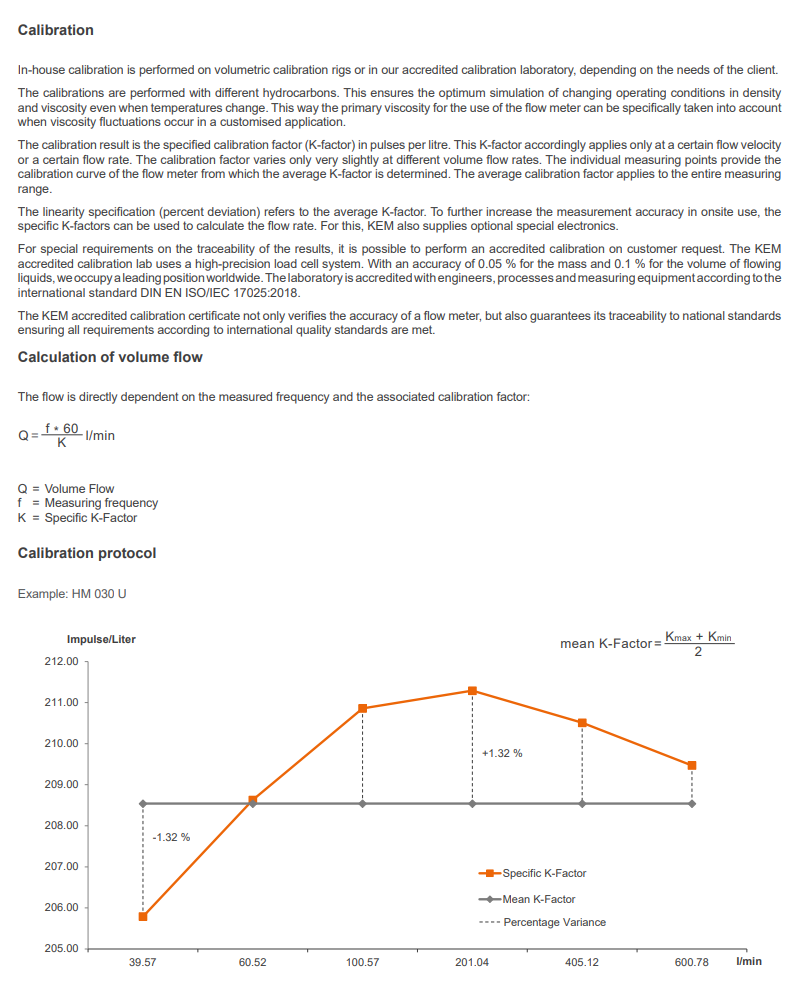 Calibration

In-house calibration is performed on volumetric calibration rigs or in our accredited calibration laboratory, depending on the needs of the client.

The calibrations are performed with different hydrocarbons. This ensures the optimum simulation of changing operating conditions in density and viscosity even when temperatures change. This way the primary viscosity for the use of the flow meter can be specifically taken into account when viscosity fluctuations occur in a customised application.

The calibration result is the specified calibration factor (K-factor) in pulses per litre. This K-factor accordingly applies only at a certain flow velocity or a certain flow rate. The calibration factor varies only very slightly at different volume flow rates. The individual measuring points provide the calibration curve of the flow meter from which the average K-factor is determined. The average calibration factor applies to the entire measuring range.

The linearity specification (percent deviation) refers to the average K-factor. To further increase the measurement accuracy in onsite use, the specific K-factors can be used to calculate the flow rate. For this, KEM also supplies optional special electronics.

For special requirements on the traceability of the results, it is possible to perform an accredited calibration on customer request. The KEM accredited calibration lab uses a high-precision load cell system. With an accuracy of 0.05 % for the mass and 0.1 % for the volume of flowing liquids, we occupy a leading position worldwide. The laboratory is accredited with engineers, processes and measuring equipment according to the international standard DIN EN ISO/IEC 17025:2018.

The KEM accredited calibration certificate not only verifies the accuracy of a flow meter, but also guarantees its traceability to national standards ensuring all requirements according to international quality standards are met.

Calculation of volume flow

The flow is directly dependent on the measured frequency and the associated calibration factor:

$Q = \frac{f * 60}{K}$ l/min

Q = Volume Flow
f = Measuring frequency
K = Specific K-Factor

Calibration protocol

Example: HM 030 U

Impulse/Liter

mean K-Factor $= \frac{K_{max} + K_{min}}{2}$

212.00
211.00
210.00
209.00
208.00
207.00
206.00
205.00

+1.32 %
-1.32 %

Specific K-Factor
Mean K-Factor
Percentage Variance

39.57 60.52 100.57 201.04 405.12 600.78 l/min